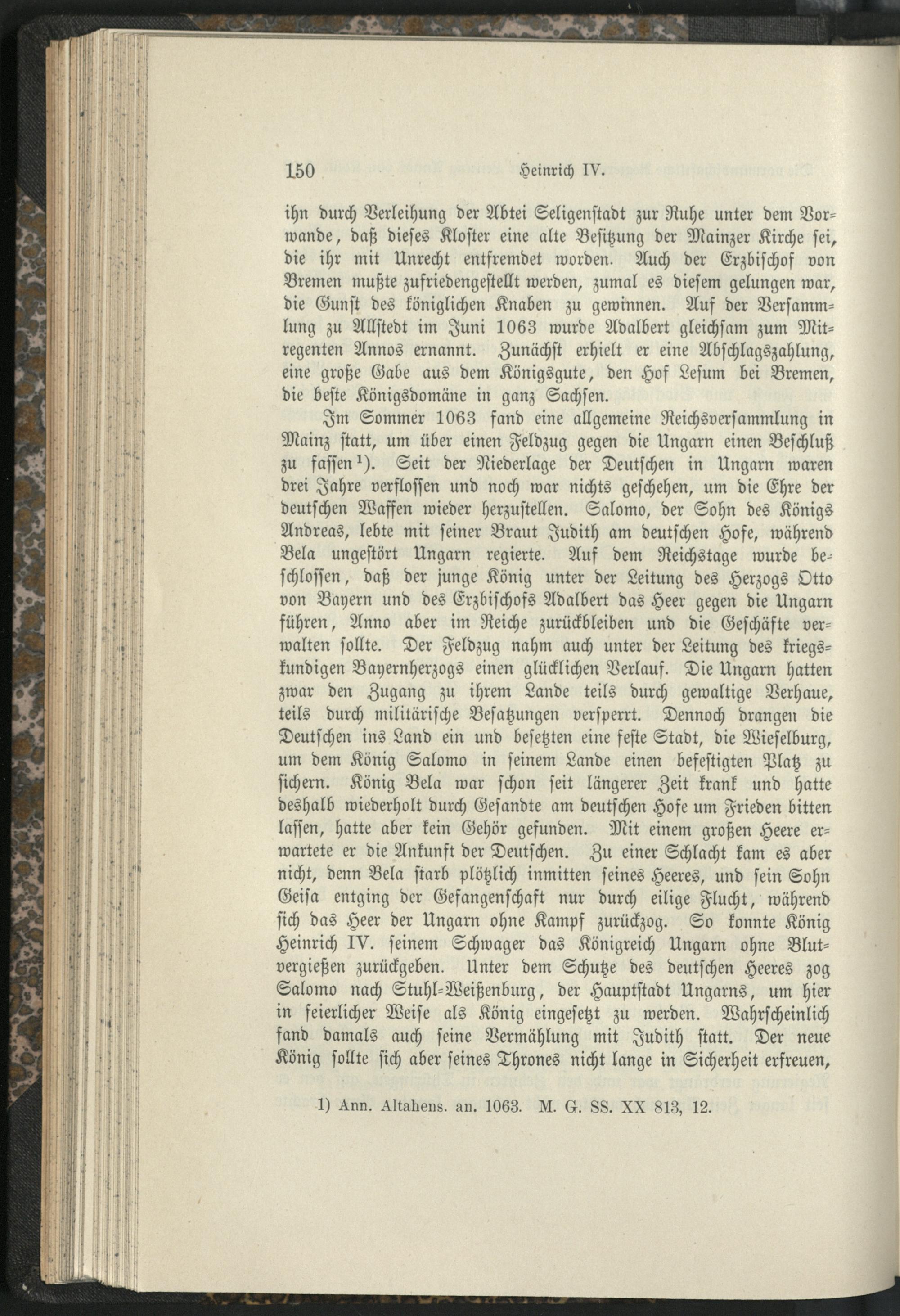 150 Heinrich IV.

ihn durch Verleihung der Abtei Seligenstadt zur Ruhe unter dem Vorwande, daß dieses Kloster eine alte Besitzung der Mainzer Kirche sei, die ihr mit Unrecht entfremdet worden. Auch der Erzbischof von Bremen mußte zufriedengestellt werden, zumal es diesem gelungen war, die Gunst des königlichen Knaben zu gewinnen. Auf der Versammlung zu Allstedt im Juni 1063 wurde Adalbert gleichsam zum Mitregenten Annos ernannt. Zunächst erhielt er eine Abschlagszahlung, eine große Gabe aus dem Königsgute, den Hof Lesum bei Bremen, die beste Königsdomäne in ganz Sachsen.

Im Sommer 1063 fand eine allgemeine Reichsversammlung in Mainz statt, um über einen Feldzug gegen die Ungarn einen Beschluß zu fassen¹). Seit der Niederlage der Deutschen in Ungarn waren drei Jahre verflossen und noch war nichts geschehen, um die Ehre der deutschen Waffen wieder herzustellen. Salomo, der Sohn des Königs Andreas, lebte mit seiner Braut Judith am deutschen Hofe, während Bela ungestört Ungarn regierte. Auf dem Reichstage wurde beschlossen, daß der junge König unter der Leitung des Herzogs Otto von Bayern und des Erzbischofs Adalbert das Heer gegen die Ungarn führen, Anno aber im Reiche zurückbleiben und die Geschäfte verwalten sollte. Der Feldzug nahm auch unter der Leitung des kriegskundigen Bayernherzogs einen glücklichen Verlauf. Die Ungarn hatten zwar den Zugang zu ihrem Lande teils durch gewaltige Verhaue, teils durch militärische Besatzungen versperrt. Dennoch drangen die Deutschen ins Land ein und besetzten eine feste Stadt, die Wieselburg, um dem König Salomo in seinem Lande einen befestigten Platz zu sichern. König Bela war schon seit längerer Zeit krank und hatte deshalb wiederholt durch Gesandte am deutschen Hofe um Frieden bitten lassen, hatte aber kein Gehör gefunden. Mit einem großen Heere erwartete er die Ankunft der Deutschen. Zu einer Schlacht kam es aber nicht, denn Bela starb plötzlich inmitten seines Heeres, und sein Sohn Geisa entging der Gefangenschaft nur durch eilige Flucht, während sich das Heer der Ungarn ohne Kampf zurückzog. So konnte König Heinrich IV. seinem Schwager das Königreich Ungarn ohne Blutvergießen zurückgeben. Unter dem Schutze des deutschen Heeres zog Salomo nach Stuhl-Weißenburg, der Hauptstadt Ungarns, um hier in feierlicher Weise als König eingesetzt zu werden. Wahrscheinlich fand damals auch seine Vermählung mit Judith statt. Der neue König sollte sich aber seines Thrones nicht lange in Sicherheit erfreuen,

1) Ann. Altahens. an. 1063. M. G. SS. XX 813, 12.